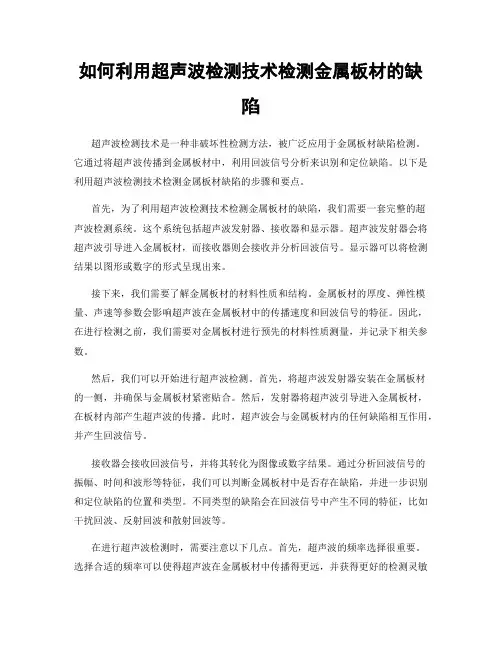 如何利用超声波检测技术检测金属板材的缺陷

超声波检测技术是一种非破坏性检测方法，被广泛应用于金属板材缺陷检测。它通过将超声波传播到金属板材中，利用回波信号分析来识别和定位缺陷。以下是利用超声波检测技术检测金属板材缺陷的步骤和要点。

首先，为了利用超声波检测技术检测金属板材的缺陷，我们需要一套完整的超声波检测系统。这个系统包括超声波发射器、接收器和显示器。超声波发射器会将超声波引导进入金属板材，而接收器则会接收并分析回波信号。显示器可以将检测结果以图形或数字的形式呈现出来。

接下来，我们需要了解金属板材的材料性质和结构。金属板材的厚度、弹性模量、声速等参数会影响超声波在金属板材中的传播速度和回波信号的特征。因此，在进行检测之前，我们需要对金属板材进行预先的材料性质测量，并记录下相关参数。

然后，我们可以开始进行超声波检测。首先，将超声波发射器安装在金属板材的一侧，并确保与金属板材紧密贴合。然后，发射器将超声波引导进入金属板材，在板材内部产生超声波的传播。此时，超声波会与金属板材内的任何缺陷相互作用，并产生回波信号。

接收器会接收回波信号，并将其转化为图像或数字结果。通过分析回波信号的振幅、时间和波形等特征，我们可以判断金属板材中是否存在缺陷，并进一步识别和定位缺陷的位置和类型。不同类型的缺陷会在回波信号中产生不同的特征，比如干扰回波、反射回波和散射回波等。

在进行超声波检测时，需要注意以下几点。首先，超声波的频率选择很重要。选择合适的频率可以使得超声波在金属板材中传播得更远，并获得更好的检测灵敏